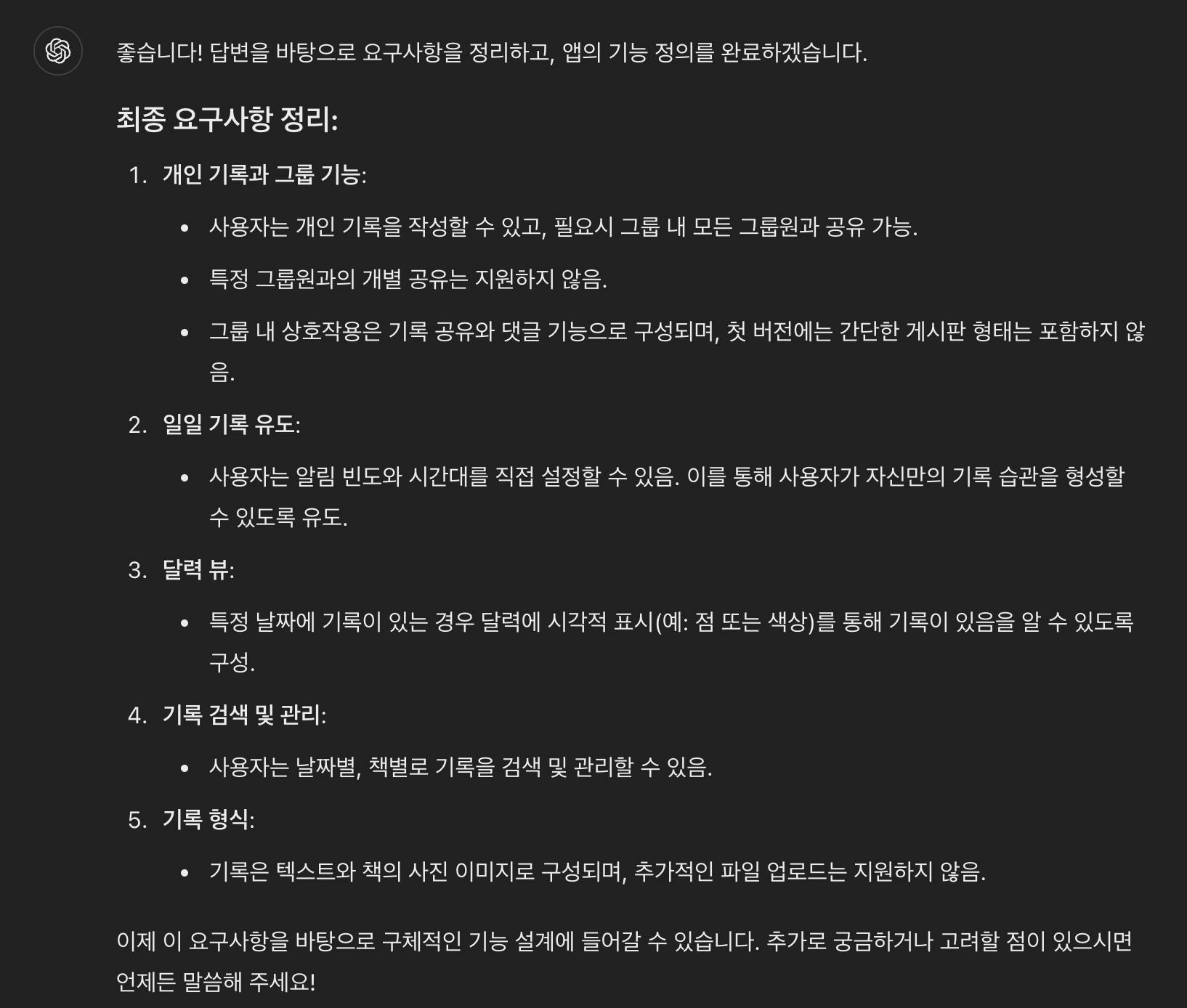 좋습니다! 답변을 바탕으로 요구사항을 정리하고, 앱의 기능 정의를 완료하겠습니다.

최종 요구사항 정리:

1. 개인 기록과 그룹 기능:
• 사용자는 개인 기록을 작성할 수 있고, 필요시 그룹 내 모든 그룹원과 공유 가능.
• 특정 그룹원과의 개별 공유는 지원하지 않음.
• 그룹 내 상호작용은 기록 공유와 댓글 기능으로 구성되며, 첫 버전에는 간단한 게시판 형태는 포함하지 않음.
2. 일일 기록 유도:
• 사용자는 알림 빈도와 시간대를 직접 설정할 수 있음. 이를 통해 사용자가 자신만의 기록 습관을 형성할 수 있도록 유도.
3. 달력 뷰:
• 특정 날짜에 기록이 있는 경우 달력에 시각적 표시(예: 점 또는 색상)를 통해 기록이 있음을 알 수 있도록 구성.
4. 기록 검색 및 관리:
• 사용자는 날짜별, 책별로 기록을 검색 및 관리할 수 있음.
5. 기록 형식:
• 기록은 텍스트와 책의 사진 이미지로 구성되며, 추가적인 파일 업로드는 지원하지 않음.

이제 이 요구사항을 바탕으로 구체적인 기능 설계에 들어갈 수 있습니다. 추가로 궁금하거나 고려할 점이 있으시면 언제든 말씀해 주세요!